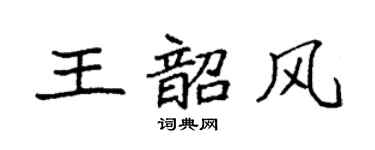 王韶风

词典网